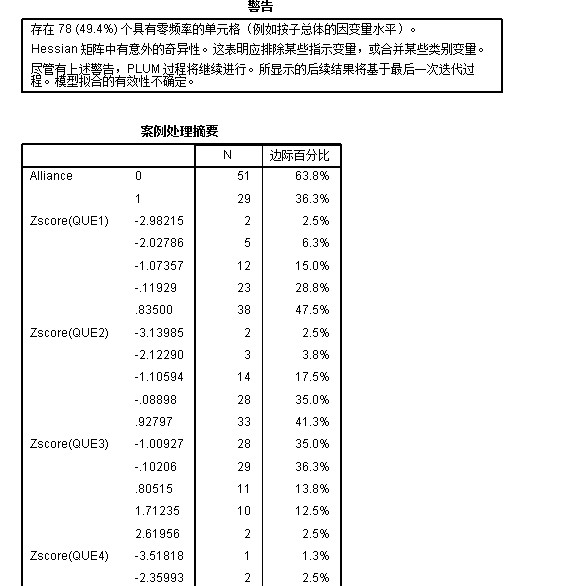 警告

存在 78 (49.4%) 个具有零频率的单元格（例如按子总体的因变量水平）。

Hessian 矩阵中有意外的奇异性。这表明应排除某些指示变量，或合并某些类别变量。

尽管有上述警告，PLUM 过程将继续进行。所显示的后续结果将基于最后一次迭代过程。模型拟合的有效性不确定。

案例处理摘要

| | | N | 边际百分比 |
|---|---|---|---|
| Alliance | 0 | 51 | 63.8% |
| | 1 | 29 | 36.3% |
| Zscore(QUE1) | -2.98215 | 2 | 2.5% |
| | -2.02786 | 5 | 6.3% |
| | -1.07357 | 12 | 15.0% |
| | -.11929 | 23 | 28.8% |
| | .83500 | 38 | 47.5% |
| Zscore(QUE2) | -3.13985 | 2 | 2.5% |
| | -2.12290 | 3 | 3.8% |
| | -1.10594 | 14 | 17.5% |
| | -.08898 | 28 | 35.0% |
| | .92797 | 33 | 41.3% |
| Zscore(QUE3) | -1.00927 | 28 | 35.0% |
| | -.10206 | 29 | 36.3% |
| | .80515 | 11 | 13.8% |
| | 1.71235 | 10 | 12.5% |
| | 2.61956 | 2 | 2.5% |
| Zscore(QUE4) | -3.51818 | 1 | 1.3% |
| | -2.35993 | 2 | 2.5% |